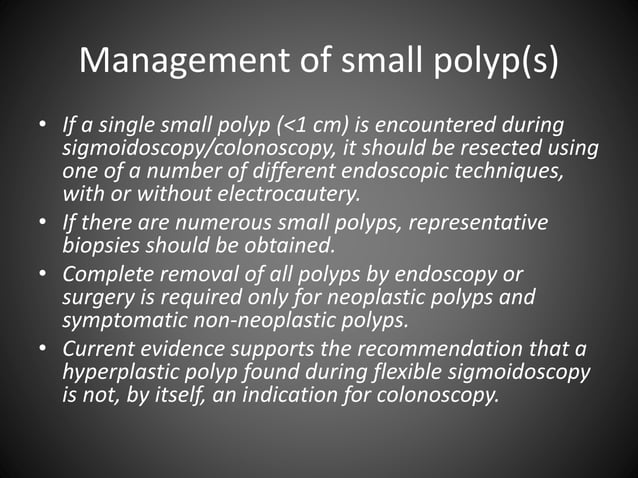 Management of small polyp(s)

• If a single small polyp (<1 cm) is encountered during sigmoidoscopy/colonoscopy, it should be resected using one of a number of different endoscopic techniques, with or without electrocautery.
• If there are numerous small polyps, representative biopsies should be obtained.
• Complete removal of all polyps by endoscopy or surgery is required only for neoplastic polyps and symptomatic non-neoplastic polyps.
• Current evidence supports the recommendation that a hyperplastic polyp found during flexible sigmoidoscopy is not, by itself, an indication for colonoscopy.